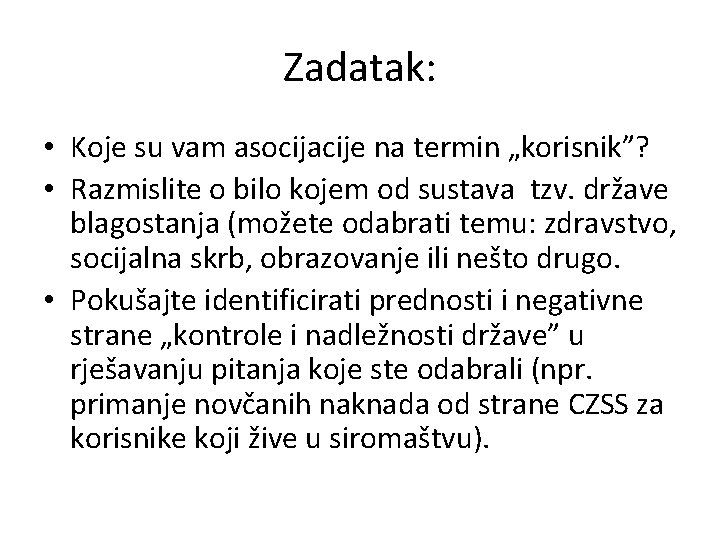 Zadatak:

• Koje su vam asocijacije na termin „korisnik”?
• Razmislite o bilo kojem od sustava tzv. države blagostanja (možete odabrati temu: zdravstvo, socijalna skrb, obrazovanje ili nešto drugo.
• Pokušajte identificirati prednosti i negativne strane „kontrole i nadležnosti države” u rješavanju pitanja koje ste odabrali (npr. primanje novčanih naknada od strane CZSS za korisnike koji žive u siromaštvu).